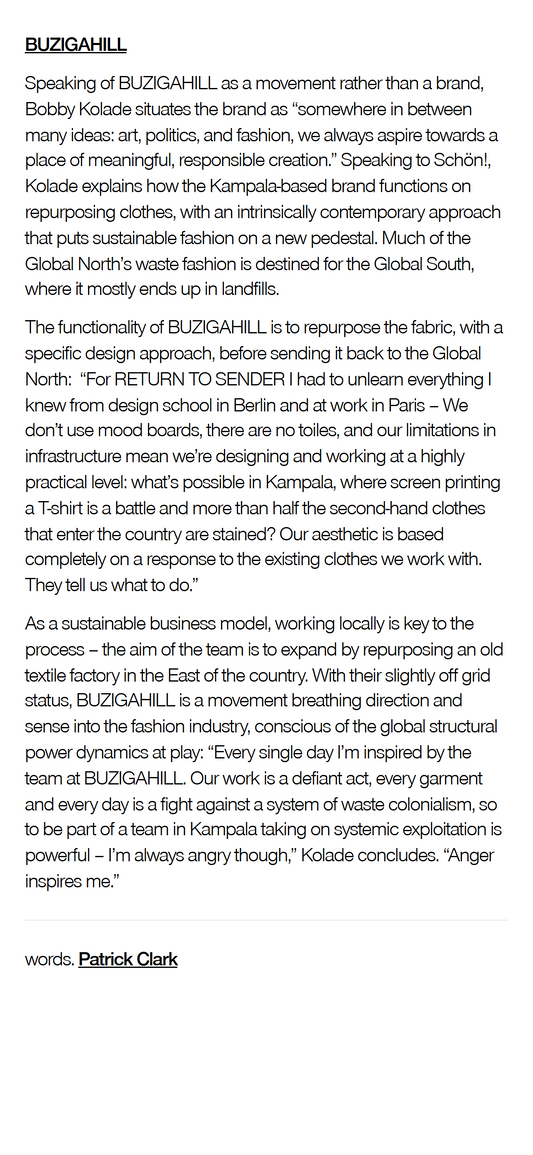 BUZIGAHILL

Speaking of BUZIGAHILL as a movement rather than a brand, Bobby Kolade situates the brand as “somewhere in between many ideas: art, politics, and fashion, we always aspire towards a place of meaningful, responsible creation.” Speaking to Schön!, Kolade explains how the Kampala-based brand functions on repurposing clothes, with an intrinsically contemporary approach that puts sustainable fashion on a new pedestal. Much of the Global North’s waste fashion is destined for the Global South, where it mostly ends up in landfills.

The functionality of BUZIGAHILL is to repurpose the fabric, with a specific design approach, before sending it back to the Global North: “For RETURN TO SENDER I had to unlearn everything I knew from design school in Berlin and at work in Paris – We don’t use mood boards, there are no toiles, and our limitations in infrastructure mean we’re designing and working at a highly practical level: what’s possible in Kampala, where screen printing a T-shirt is a battle and more than half the second-hand clothes that enter the country are stained? Our aesthetic is based completely on a response to the existing clothes we work with. They tell us what to do.”

As a sustainable business model, working locally is key to the process – the aim of the team is to expand by repurposing an old textile factory in the East of the country. With their slightly off grid status, BUZIGAHILL is a movement breathing direction and sense into the fashion industry, conscious of the global structural power dynamics at play: “Every single day I’m inspired by the team at BUZIGAHILL. Our work is a defiant act, every garment and every day is a fight against a system of waste colonialism, so to be part of a team in Kampala taking on systemic exploitation is powerful – I’m always angry though,” Kolade concludes. “Anger inspires me.”

words. Patrick Clark